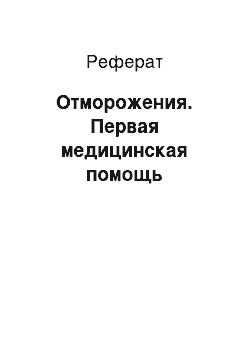 Реферат

Отморожения. Первая медицинская помощь